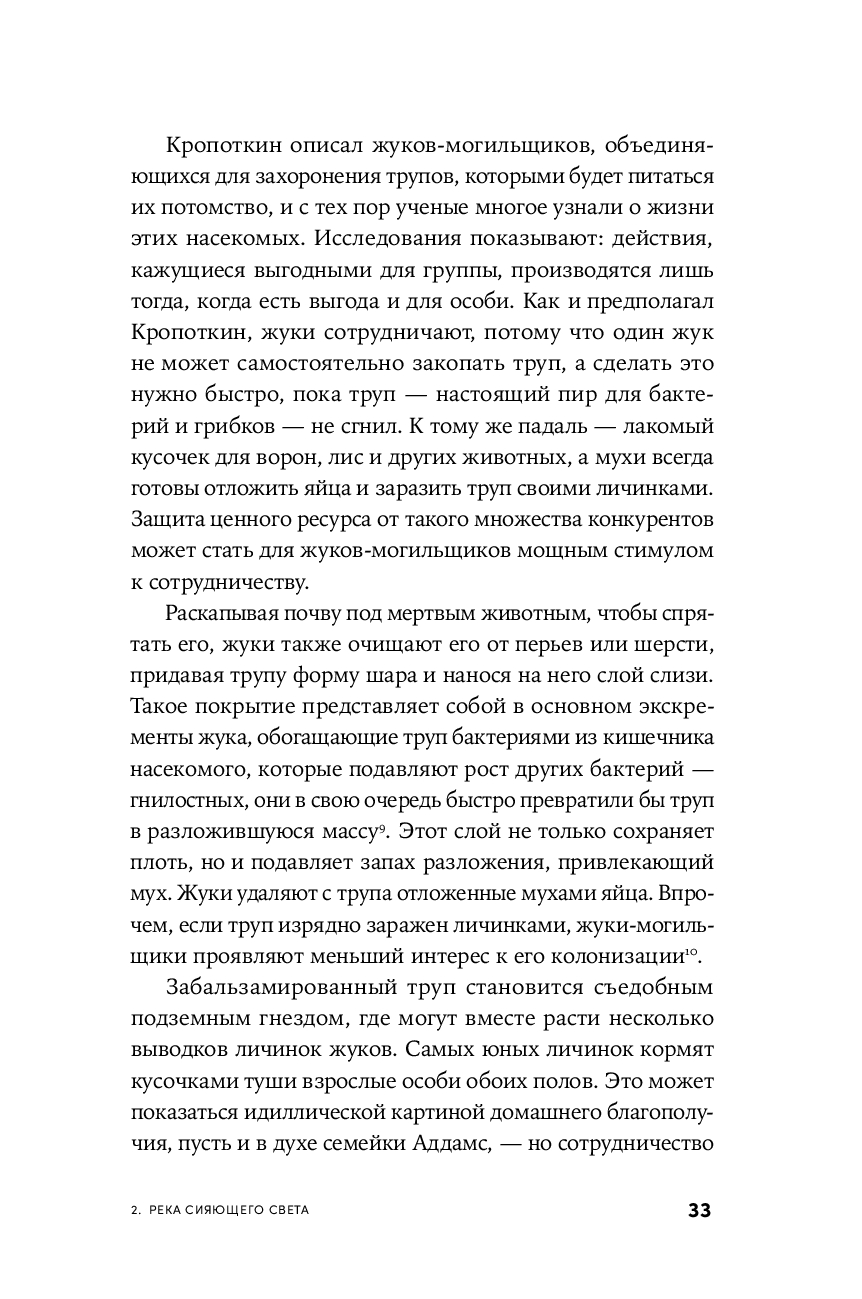 Кропоткин описал жуков-могильщиков, объединяющихся для захоронения трупов, которыми будет питаться их потомство, и с тех пор ученые многое узнали о жизни этих насекомых. Исследования показывают: действия, кажущиеся выгодными для группы, производятся лишь тогда, когда есть выгода и для особи. Как и предполагал Кропоткин, жуки сотрудничают, потому что один жук не может самостоятельно закопать труп, а сделать это нужно быстро, пока труп — настоящий пир для бактерий и грибков — не сгнил. К тому же падаль — лакомый кусочек для ворон, лис и других животных, а мухи всегда готовы отложить яйца и заразить труп своими личинками. Защита ценного ресурса от такого множества конкурентов может стать для жуков-могильщиков мощным стимулом к сотрудничеству.

Раскапывая почву под мертвым животным, чтобы спрятать его, жуки также очищают его от перьев или шерсти, придавая трупу форму шара и нанося на него слой слизи. Такое покрытие представляет собой в основном экскременты жука, обогащающие труп бактериями из кишечника насекомого, которые подавляют рост других бактерий — гнилостных, они в свою очередь быстро превратили бы труп в разложившуюся массу$^{9}$. Этот слой не только сохраняет плоть, но и подавляет запах разложения, привлекающий мух. Жуки удаляют с трупа отложенные мухами яйца. Впрочем, если труп изрядно заражен личинками, жуки-могильщики проявляют меньший интерес к его колонизации$^{10}$.

Забальзамированный труп становится съедобным подземным гнездом, где могут вместе расти несколько выводков личинок жуков. Самых юных личинок кормят кусочками туши взрослые особи обоих полов. Это может показаться идиллической картиной домашнего благополучия, пусть и в духе семейки Аддамс, — но сотрудничество

2. РЕКА СИЯЮЩЕГО СВЕТА

33